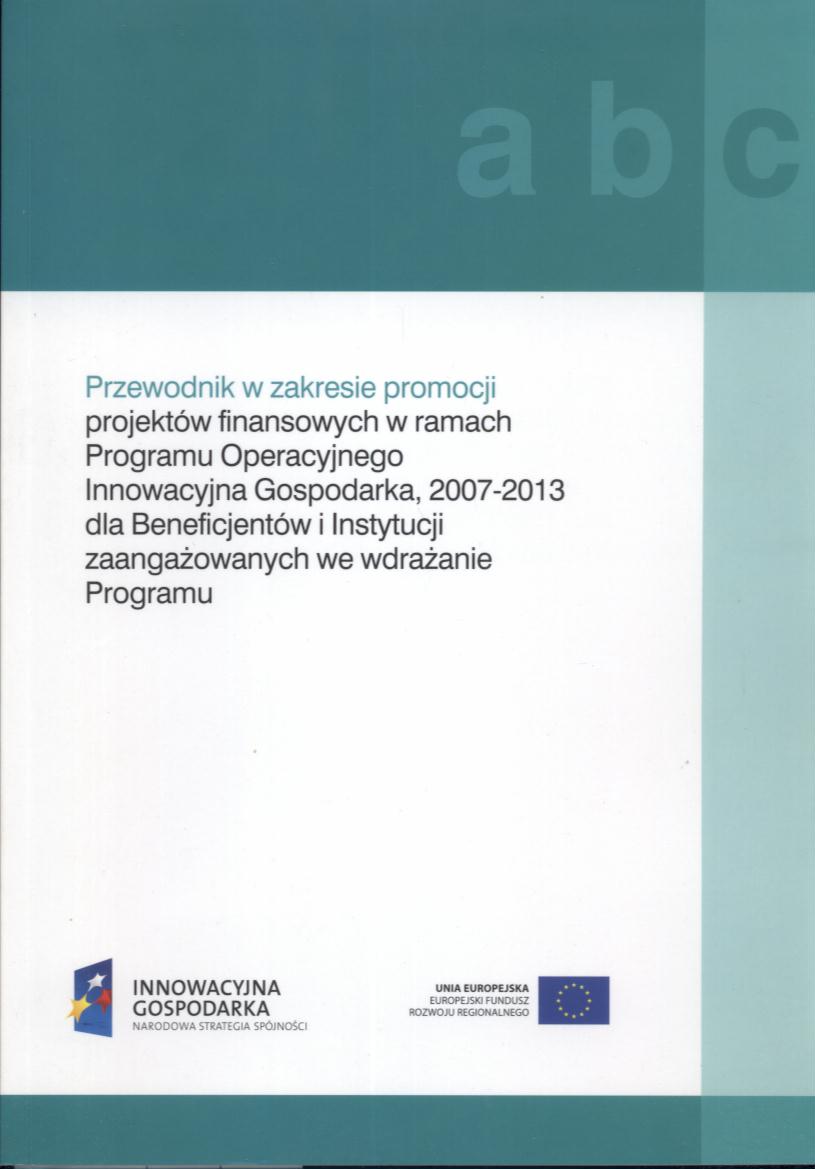 a b c

Przewodnik w zakresie promocji projektów finansowych w ramach Programu Operacyjnego Innowacyjna Gospodarka, 2007-2013 dla Beneficjentów i Instytucji zaangażowanych we wdrażanie Programu

INNOWACYJNA GOSPODARKA
NARODOWA STRATEGIA SPÓJNOŚCI

UNIA EUROPEJSKA
EUROPEJSKI FUNDUSZ ROZWOJU REGIONALNEGO